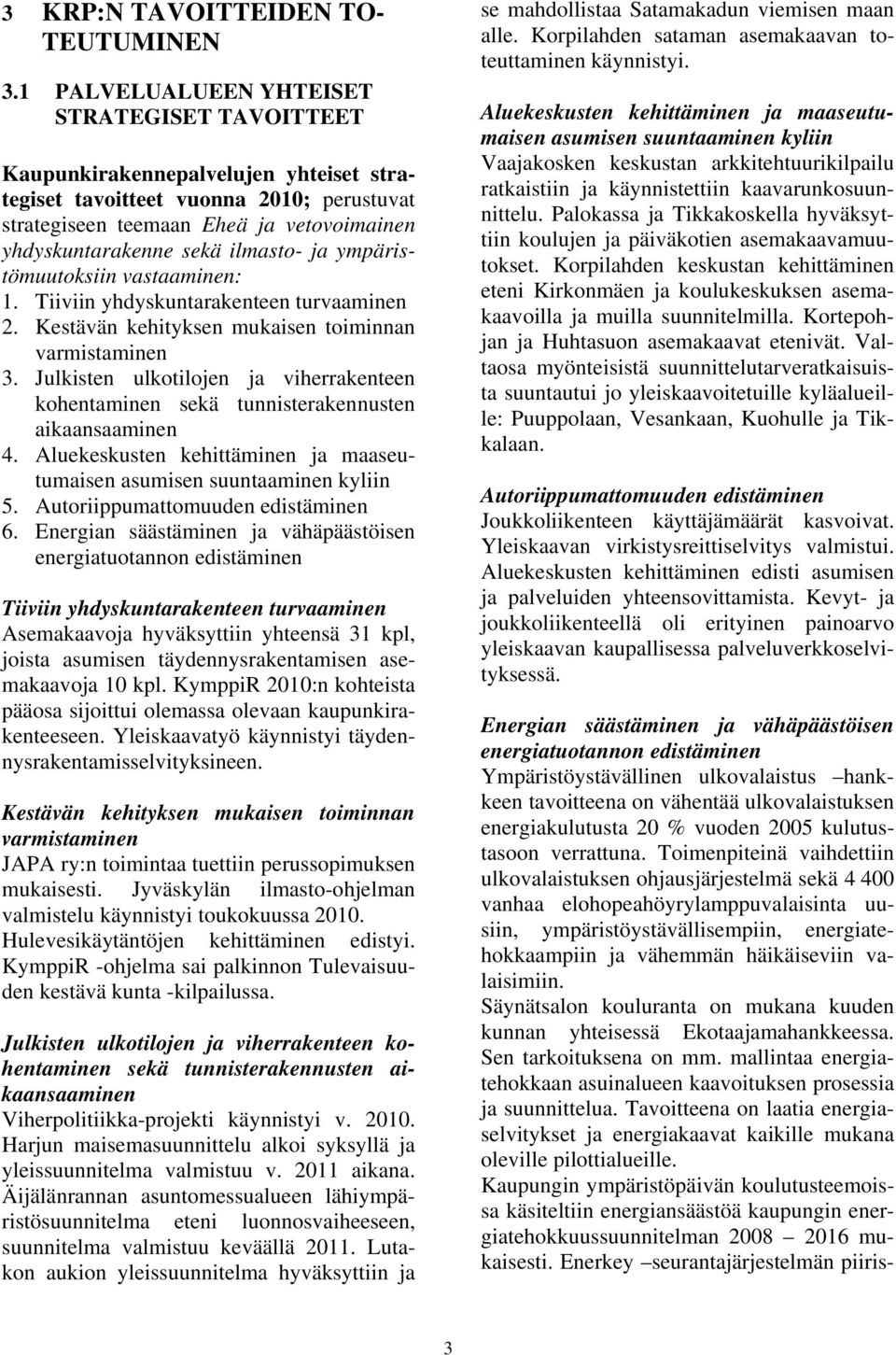 3 KRP:N TAVOITTEIDEN TOTEUTUMINEN

3.1 PALVELUALUEEN YHTEISET STRATEGISET TAVOITTEET

Kaupunkirakennepalvelujen yhteiset strategiset tavoitteet vuonna 2010; perustuvat strategiseen teemaan Eheä ja vetovoimainen yhdyskuntarakenne sekä ilmasto- ja ympäristömuutoksiin vastaaminen:
1. Tiiviin yhdyskuntarakenteen turvaaminen
2. Kestävän kehityksen mukaisen toiminnan varmistaminen
3. Julkisten ulkotilojen ja viherrakenteen kohentaminen sekä tunnisterakennusten aikaansaaminen
4. Aluekeskusten kehittäminen ja maaseutumaisen asumisen suuntaaminen kyliin
5. Autoriippumattomuuden edistäminen
6. Energian säästäminen ja vähäpäästöisen energiatuotannon edistäminen

Tiiviin yhdyskuntarakenteen turvaaminen
Asemakaavoja hyväksyttiin yhteensä 31 kpl, joista asumisen täydennysrakentamisen asemakaavoja 10 kpl. KymppiR 2010:n kohteista pääosa sijoittui olemassa olevaan kaupunkirakenteeseen. Yleiskaavatyö käynnistyi täydennysrakentamisselvityksineen.

Kestävän kehityksen mukaisen toiminnan varmistaminen
JAPA ry:n toimintaa tuettiin perussopimuksen mukaisesti. Jyväskylän ilmasto-ohjelman valmistelu käynnistyi toukokuussa 2010. Hulevesikäytäntöjen kehittäminen edistyi. KymppiR -ohjelma sai palkinnon Tulevaisuuden kestävä kunta -kilpailussa.

Julkisten ulkotilojen ja viherrakenteen kohentaminen sekä tunnisterakennusten aikaansaaminen
Viherpolitiikka-projekti käynnistyi v. 2010. Harjun maisemasuunnittelu alkoi syksyllä ja yleissuunnitelma valmistuu v. 2011 aikana. Äijälänrannan asuntomessualueen lähiympäristösuunnitelma eteni luonnosvaiheeseen, suunnitelma valmistuu keväällä 2011. Lutakon aukion yleissuunnitelma hyväksyttiin ja se mahdollistaa Satamakadun viemisen maan alle. Korpilahden sataman asemakaavan toteuttaminen käynnistyi.

Aluekeskusten kehittäminen ja maaseutumaisen asumisen suuntaaminen kyliin
Vaajakosken keskustan arkkitehtuurikilpailu ratkaistiin ja käynnistettiin kaavarunkosuunnittelu. Palokassa ja Tikkakoskella hyväksyttiin koulujen ja päiväkotien asemakaavamuutokset. Korpilahden keskustan kehittäminen eteni Kirkonmäen ja koulukeskuksen asemakaavoilla ja muilla suunnitelmilla. Kortepohjan ja Huhtasuon asemakaavat etenivät. Valtaosa myönteisistä suunnittelutarveratkaisuista suuntautui jo yleiskaavoitetuille kyläalueille: Puuppolaan, Vesankaan, Kuohulle ja Tikkalaan.

Autoriippumattomuuden edistäminen
Joukkoliikenteen käyttäjämäärät kasvoivat. Yleiskaavan virkistysreittiselvitys valmistui. Aluekeskusten kehittäminen edisti asumisen ja palveluiden yhteensovittamista. Kevyt- ja joukkoliikenteellä oli erityinen painoarvo yleiskaavan kaupallisessa palveluverkkoselvityksessä.

Energian säästäminen ja vähäpäästöisen energiatuotannon edistäminen
Ympäristöystävällinen ulkovalaistus –hankkeen tavoitteena on vähentää ulkovalaistuksen energiakulutusta 20 % vuoden 2005 kulutustasoon verrattuna. Toimenpiteinä vaihdettiin ulkovalaistuksen ohjausjärjestelmä sekä 4 400 vanhaa elohopeahöyrylamppuvalaisinta uusiin, ympäristöystävällisempiin, energiatehokkaampiin ja vähemmän häikäiseviin valaisimiin.
Säynätsalon kouluranta on mukana kuuden kunnan yhteisessä Ekotaajamahankkeessa. Sen tarkoituksena on mm. mallintaa energiatehokkaan asuinalueen kaavoituksen prosessia ja suunnittelua. Tavoitteena on laatia energiaselvitykset ja energiakaavat kaikille mukana oleville pilottialueille.
Kaupungin ympäristöpäivän koulutusteemoissa käsiteltiin energiansäästöä kaupungin energiatehokkuussuunnitelman 2008 – 2016 mukaisesti. Enerkey –seurantajärjestelmän piiris-

3